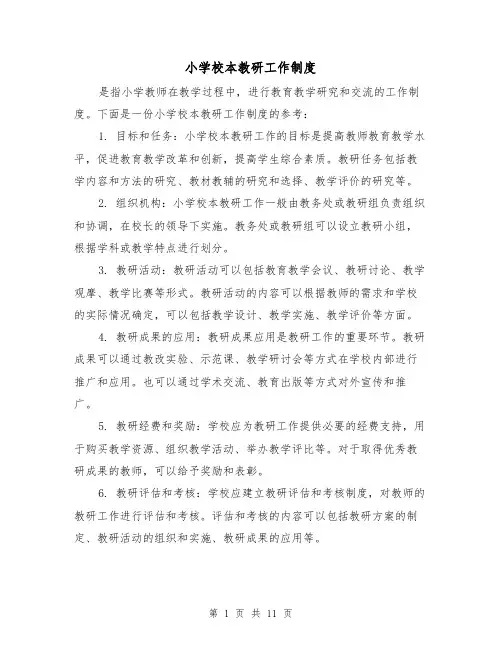 小学校本教研工作制度

是指小学教师在教学过程中，进行教育教学研究和交流的工作制度。下面是一份小学校本教研工作制度的参考：

1. 目标和任务：小学校本教研工作的目标是提高教师教育教学水平，促进教育教学改革和创新，提高学生综合素质。教研任务包括教学内容和方法的研究、教材教辅的研究和选择、教学评价的研究等。

2. 组织机构：小学校本教研工作一般由教务处或教研组负责组织和协调，在校长的领导下实施。教务处或教研组可以设立教研小组，根据学科或教学特点进行划分。

3. 教研活动：教研活动可以包括教育教学会议、教研讨论、教学观摩、教学比赛等形式。教研活动的内容可以根据教师的需求和学校的实际情况确定，可以包括教学设计、教学实施、教学评价等方面。

4. 教研成果的应用：教研成果应用是教研工作的重要环节。教研成果可以通过教改实验、示范课、教学研讨会等方式在学校内部进行推广和应用。也可以通过学术交流、教育出版等方式对外宣传和推广。

5. 教研经费和奖励：学校应为教研工作提供必要的经费支持，用于购买教学资源、组织教学活动、举办教学评比等。对于取得优秀教研成果的教师，可以给予奖励和表彰。

6. 教研评估和考核：学校应建立教研评估和考核制度，对教师的教研工作进行评估和考核。评估和考核的内容可以包括教研方案的制定、教研活动的组织和实施、教研成果的应用等。

第 1 页 共 11 页